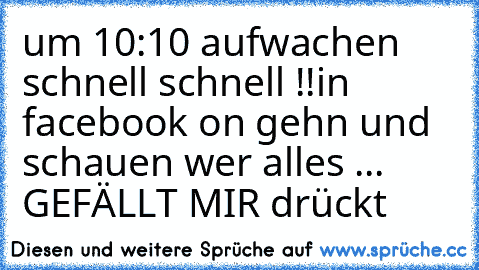 um 10:10 aufwachen schnell schnell !!in facebook on gehn und schauen wer alles ... GEFÄLLT MIR drückt

Diesen und weitere Sprüche auf www.sprüche.cc